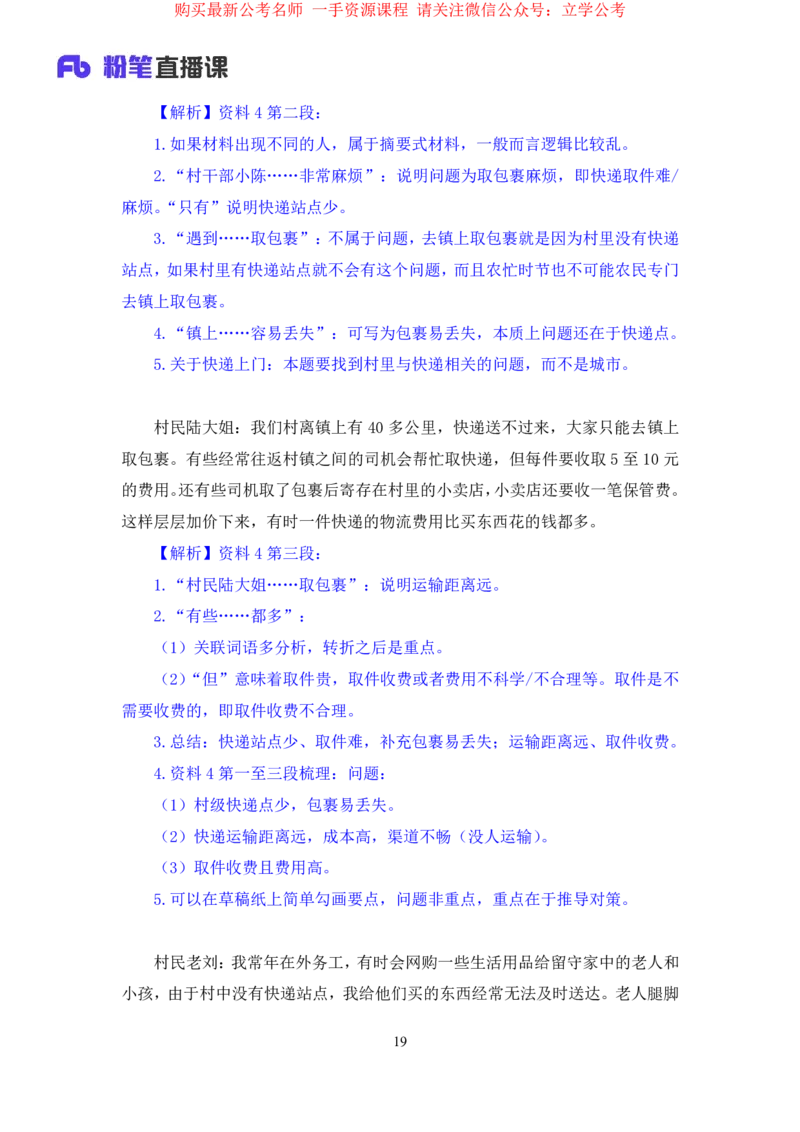 购买最新公考名师 一手资源课程 请关注微信公众号：立学公考

Fb 粉笔直播课

【解析】资料 4 第二段：

1. 如果材料出现不同的人，属于摘要式材料，一般而言逻辑比较乱。

2. “村干部小陈……非常麻烦”：说明问题为取包裹麻烦，即快递取件难/麻烦。“只有”说明快递站点少。

3. “遇到……取包裹”：不属于问题，去镇上取包裹就是因为村里没有快递站点，如果村里有快递站点就不会有这个问题，而且农忙时节也不可能农民专门去镇上取包裹。

4. “镇上……容易丢失”：可写为包裹易丢失，本质上问题还在于快递点。

5. 关于快递上门：本题要找到村里与快递相关的问题，而不是城市。

村民陆大姐：我们村离镇上有 40 多公里，快递送不过来，大家只能去镇上取包裹。有些经常往返村镇之间的司机会帮忙取快递，但每件要收取 5 至 10 元的费用。还有些司机取了包裹后寄存在村里的小卖店，小卖店还要收一笔保管费。这样层层加价下来，有时一件快递的物流费用比买东西花的钱都多。

【解析】资料 4 第三段：

1. “村民陆大姐……取包裹”：说明运输距离远。

2. “有些……都多”：

（1）关联词语多分析，转折之后是重点。

（2）“但”意味着取件贵，取件收费或者费用不科学/不合理等。取件是不需要收费的，即取件收费不合理。

3. 总结：快递站点少、取件难，补充包裹易丢失；运输距离远、取件收费。

4. 资料 4 第一至三段梳理：问题：

（1）村级快递点少，包裹易丢失。

（2）快递运输距离远，成本高，渠道不畅（没人运输）。

（3）取件收费且费用高。

5. 可以在草稿纸上简单勾画要点，问题非重点，重点在于推导对策。

村民老刘：我常年在外务工，有时会网购一些生活用品给留守家中的老人和小孩，由于村中没有快递站点，我给他们买的东西经常无法及时送达。老人腿脚

19